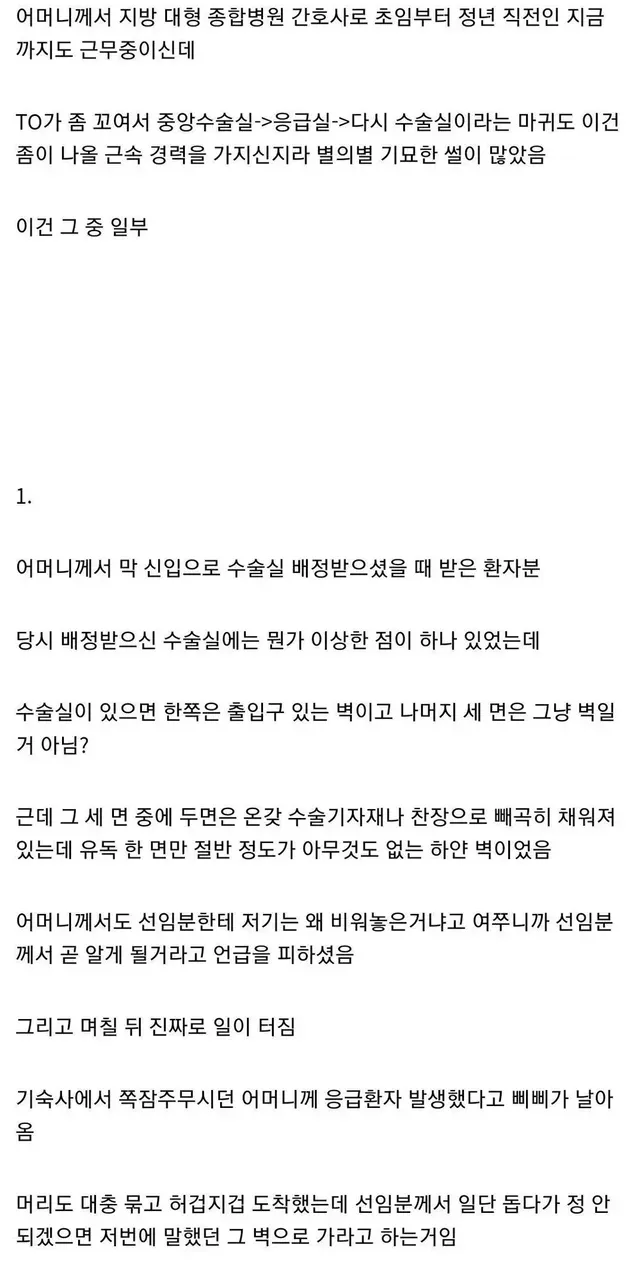 어머니께서 지방 대형 종합병원 간호사로 초임부터 정년 직전인 지금까지도 근무중이신데

TO가 좀 꼬여서 중앙수술실->응급실->다시 수술실이라는 마귀도 이건 좀이 나올 근속 경력을 가지신지라 별의별 기묘한 썰이 많았음

이건 그 중 일부

1.

어머니께서 막 신입으로 수술실 배정받으셨을 때 받은 환자분

당시 배정받으신 수술실에는 뭔가 이상한 점이 하나 있었는데

수술실이 있으면 한쪽은 출입구 있는 벽이고 나머지 세 면은 그냥 벽일거 아님?

근데 그 세 면 중에 두면은 온갖 수술기자재나 찬장으로 빼곡히 채워져 있는데 유독 한 면만 절반 정도가 아무것도 없는 하얀 벽이었음

어머니께서도 선임분한테 저기는 왜 비워놓은거냐고 여쭈니까 선임분께서 곧 알게 될거라고 언급을 피하셨음

그리고 며칠 뒤 진짜로 일이 터짐

기숙사에서 쪽잠주무시던 어머니께 응급환자 발생했다고 삐삐가 날아옴

머리도 대충 묶고 허겁지겁 도착했는데 선임분께서 일단 돕다가 정 안되겠으면 저번에 말했던 그 벽으로 가라고 하는거임